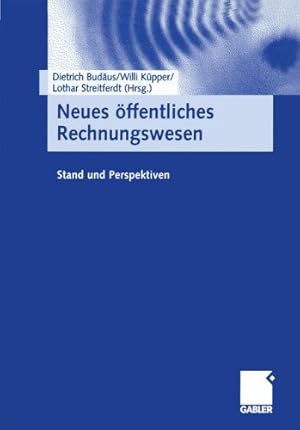 Dietrich Budäus/Willi Küpper/
Lothar Streitferdt (Hrsg.)

Neues öffentliches Rechnungswesen

Stand und Perspektiven

GABLER